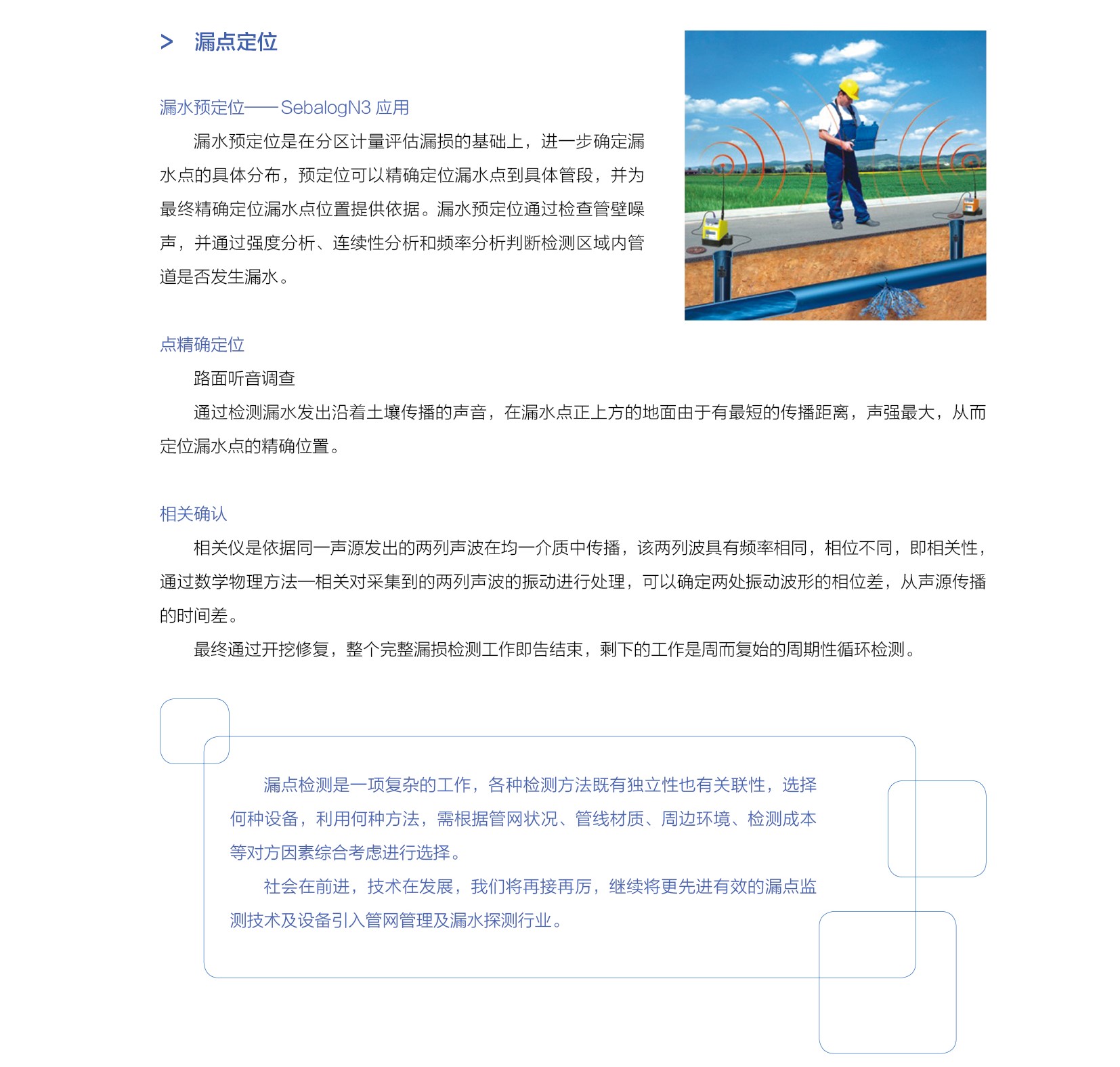 > 漏点定位

漏水预定位——SebalogN3 应用

漏水预定位是在分区计量评估漏损的基础上，进一步确定漏水点的具体分布，预定位可以精确定位漏水点到具体管段，并为最终精确定位漏水点位置提供依据。漏水预定位通过检查管壁噪声，并通过强度分析、连续性分析和频率分析判断检测区域内管道是否发生漏水。

点精确定位

路面听音调查

通过检测漏水发出沿着土壤传播的声音，在漏水点正上方的地面由于有最短的传播距离，声强最大，从而定位漏水点的精确位置。

相关确认

相关仪是依据同一声源发出的两列声波在均一介质中传播，该两列波具有频率相同，相位不同，即相关性，通过数学物理方法—相关对采集到的两列声波的振动进行处理，可以确定两处振动波形的相位差，从声源传播的时间差。

最终通过开挖修复，整个完整漏损检测工作即告结束，剩下的工作是周而复始的周期性循环检测。

漏点检测是一项复杂的工作，各种检测方法既有独立性也有关联性，选择何种设备，利用何种方法，需根据管网状况、管线材质、周边环境、检测成本等对方因素综合考虑进行选择。

社会在前进，技术在发展，我们将再接再厉，继续将更先进有效的漏点监测技术及设备引入管网管理及漏水探测行业。